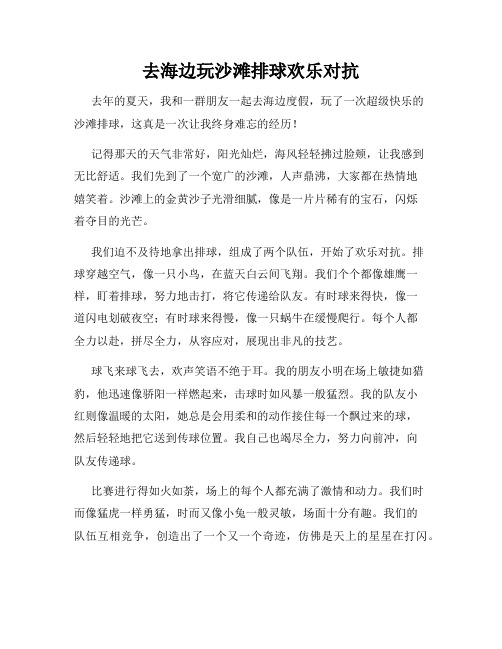 去海边玩沙滩排球欢乐对抗

去年的夏天，我和一群朋友一起去海边度假，玩了一次超级快乐的沙滩排球，这真是一次让我终身难忘的经历！

记得那天的天气非常好，阳光灿烂，海风轻轻拂过脸颊，让我感到无比舒适。我们先到了一个宽广的沙滩，人声鼎沸，大家都在热情地嬉笑着。沙滩上的金黄沙子光滑细腻，像是一片片稀有的宝石，闪烁着夺目的光芒。

我们迫不及待地拿出排球，组成了两个队伍，开始了欢乐对抗。排球穿越空气，像一只小鸟，在蓝天白云间飞翔。我们个个都像雄鹰一样，盯着排球，努力地击打，将它传递给队友。有时球来得快，像一道闪电划破夜空；有时球来得慢，像一只蜗牛在缓慢爬行。每个人都全力以赴，拼尽全力，从容应对，展现出非凡的技艺。

球飞来球飞去，欢声笑语不绝于耳。我的朋友小明在场上敏捷如猎豹，他迅速像骄阳一样燃起来，击球时如风暴一般猛烈。我的队友小红则像温暖的太阳，她总是会用柔和的动作接住每一个飘过来的球，然后轻轻地把它送到传球位置。我自己也竭尽全力，努力向前冲，向队友传递球。

比赛进行得如火如荼，场上的每个人都充满了激情和动力。我们时而像猛虎一样勇猛，时而又像小兔一般灵敏，场面十分有趣。我们的队伍互相竞争，创造出了一个又一个奇迹，仿佛是天上的星星在打闪。